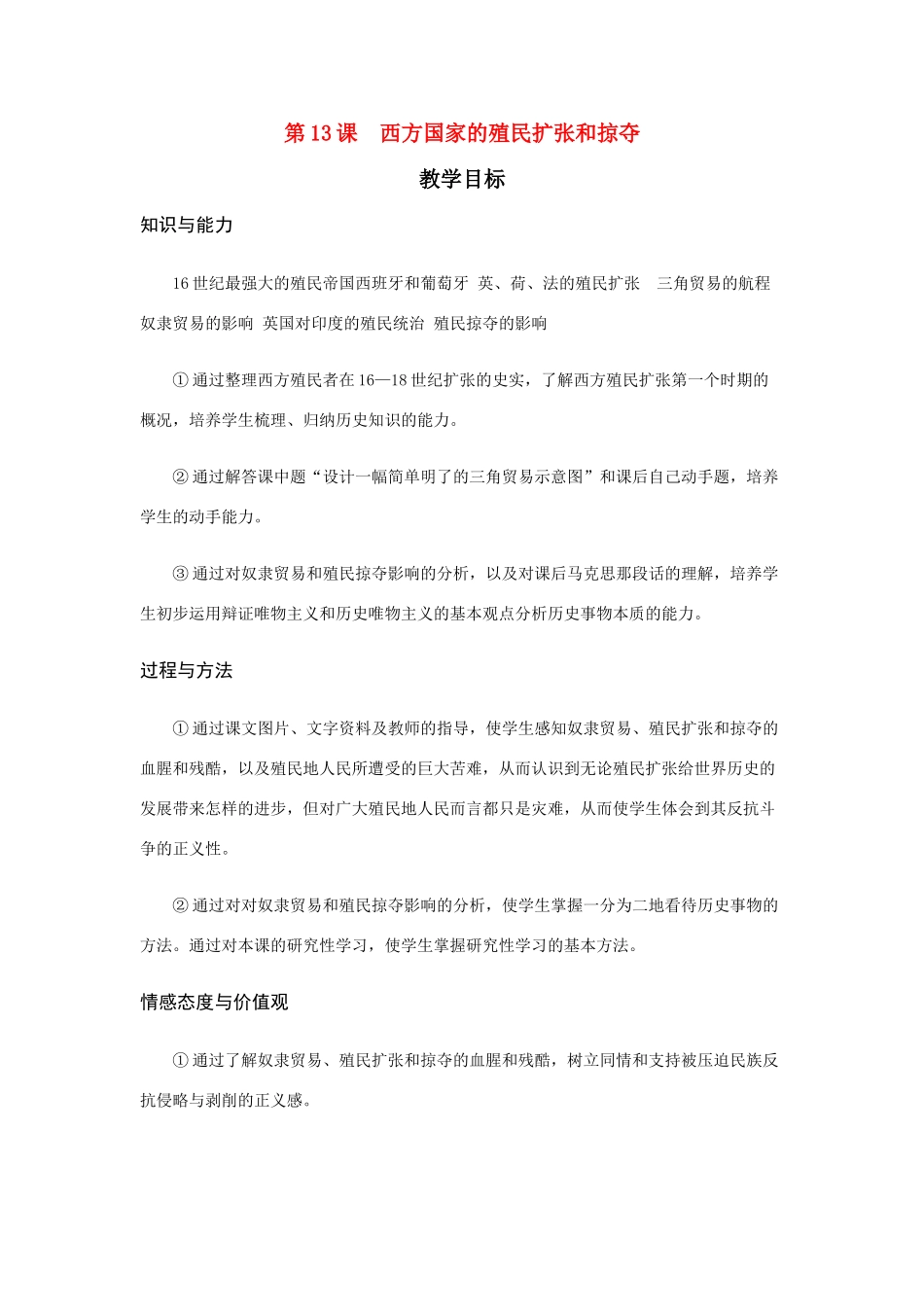 第13课 西方国家的殖民扩张和掠夺

教学目标

知识与能力

16世纪最强大的殖民帝国西班牙和葡萄牙 英、荷、法的殖民扩张 三角贸易的航程 奴隶贸易的影响 英国对印度的殖民统治 殖民掠夺的影响

①通过整理西方殖民者在16—18世纪扩张的史实，了解西方殖民扩张第一个时期的概况，培养学生梳理、归纳历史知识的能力。

②通过解答课中题“设计一幅简单明了的三角贸易示意图”和课后自己动手题，培养学生的动手能力。

③通过对奴隶贸易和殖民掠夺影响的分析，以及对课后马克思那段话的理解，培养学生初步运用辩证唯物主义和历史唯物主义的基本观点分析历史事物本质的能力。

过程与方法

①通过课文图片、文字资料及教师的指导，使学生感知奴隶贸易、殖民扩张和掠夺的血腥和残酷，以及殖民地人民所遭受的巨大苦难，从而认识到无论殖民扩张给世界历史的发展带来怎样的进步，但对广大殖民地人民而言都只是灾难，从而使学生体会到其反抗斗争的正义性。

②通过对对奴隶贸易和殖民掠夺影响的分析，使学生掌握一分为二地看待历史事物的方法。通过对本课的研究性学习，使学生掌握研究性学习的基本方法。

情感态度与价值观

①通过了解奴隶贸易、殖民扩张和掠夺的血腥和残酷，树立同情和支持被压迫民族反抗侵略与剥削的正义感。